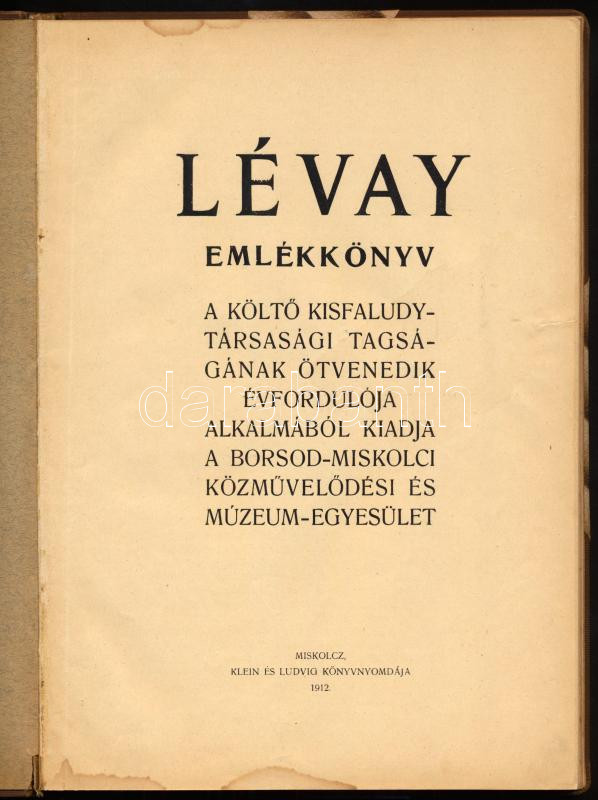 LÉVAY

EMLÉKKÖNYV

A KÖLTŐ KISFALUDY-TÁRSASÁGI TAGSÁGÁNAK ÖTVENEDIK ÉVFORDULÓJA ALKALMÁBÓL KIADJA A BORSOD-MISKOLCI KÖZMŰVELŐDÉSI ÉS MÚZEUM-EGYESÜLET

MISKOLCZ,
KLEIN ÉS LUDVIG KÖNYVNYOMDÁJA
1912.

darabanth